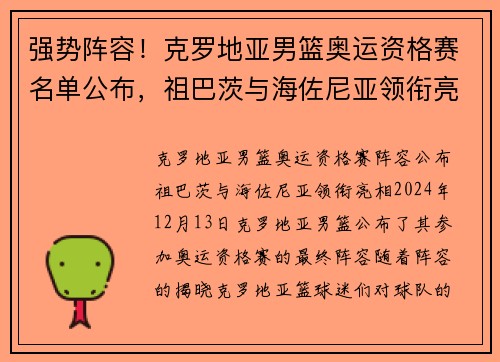 强势阵容！克罗地亚男篮奥运资格赛名单公布，祖巴茨与海佐尼亚领衔亮

克罗地亚男篮奥运资格赛阵容公布祖巴茨与海佐尼亚领衔亮相2024年12月13日克罗地亚男篮公布了其参加奥运资格赛的最终阵容随着阵容的揭晓克罗地亚篮球迷们对球队的